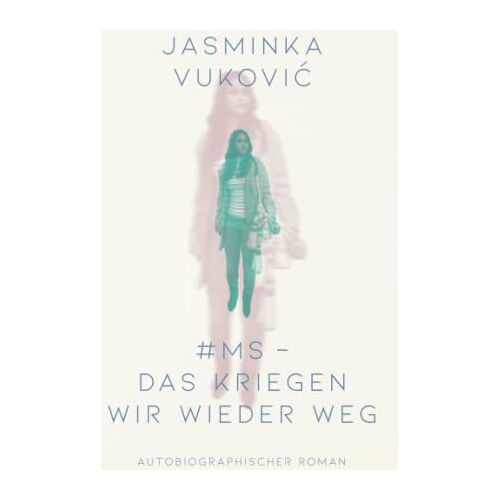 JASMINKA
VUKOVIĆ

#MS –
DAS KRIEGEN
WIR WIEDER WEG

AUTOBIOGRAPHISCHER ROMAN